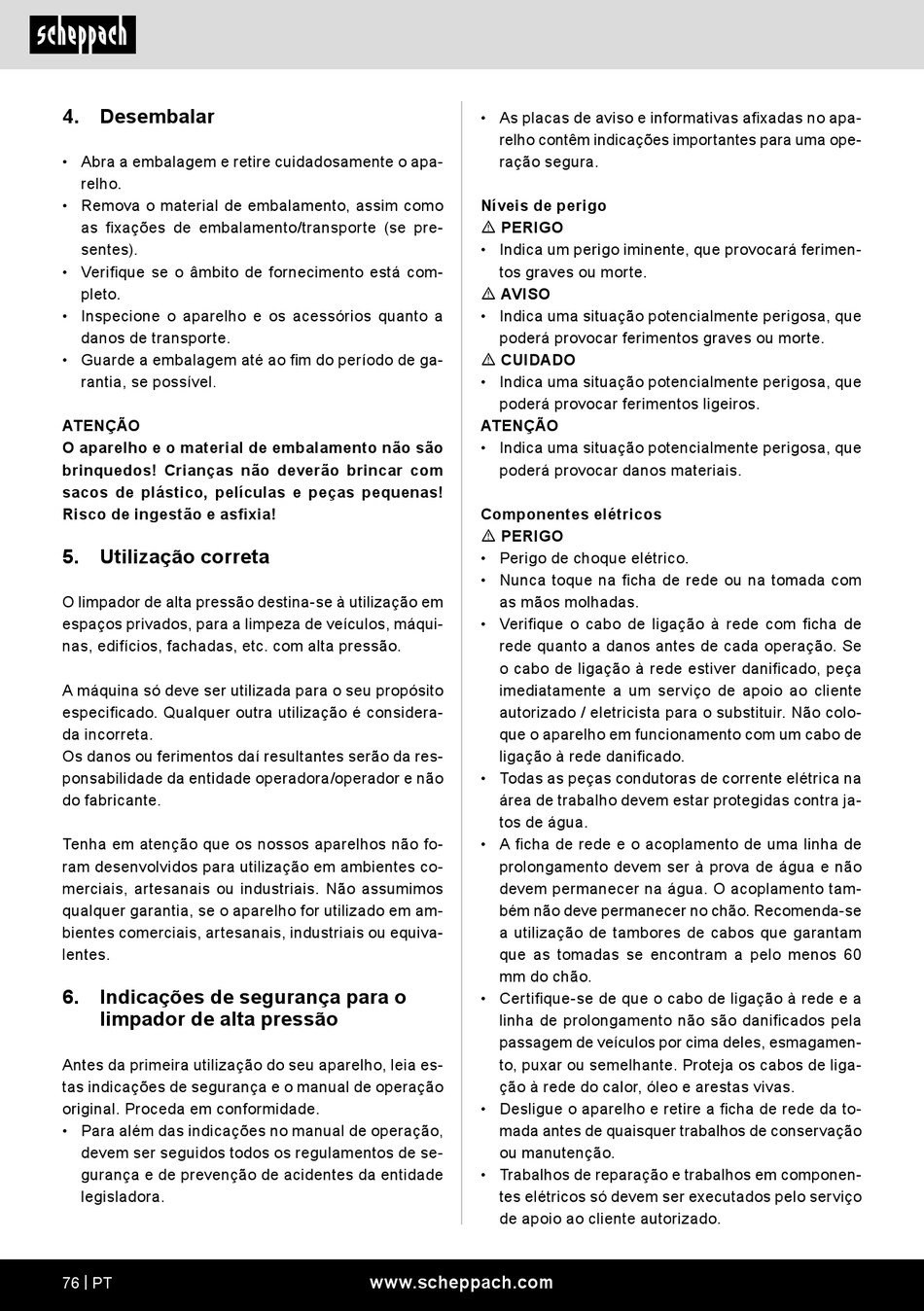 scheppach

4. Desembalar

• Abra a embalagem e retire cuidadosamente o aparelho.
• Remova o material de embalamento, assim como as fixações de embalamento/transporte (se presentes).
• Verifique se o âmbito de fornecimento está completo.
• Inspecione o aparelho e os acessórios quanto a danos de transporte.
• Guarde a embalagem até ao fim do período de garantia, se possível.

ATENÇÃO
O aparelho e o material de embalamento não são brinquedos! Crianças não deverão brincar com sacos de plástico, películas e peças pequenas! Risco de ingestão e asfixia!

5. Utilização correta

O limpador de alta pressão destina-se à utilização em espaços privados, para a limpeza de veículos, máquinas, edifícios, fachadas, etc. com alta pressão.

A máquina só deve ser utilizada para o seu propósito especificado. Qualquer outra utilização é considerada incorreta.
Os danos ou ferimentos daí resultantes serão da responsabilidade da entidade operadora/operador e não do fabricante.

Tenha em atenção que os nossos aparelhos não foram desenvolvidos para utilização em ambientes comerciais, artesanais ou industriais. Não assumimos qualquer garantia, se o aparelho for utilizado em ambientes comerciais, artesanais, industriais ou equivalentes.

6. Indicações de segurança para o limpador de alta pressão

Antes da primeira utilização do seu aparelho, leia estas indicações de segurança e o manual de operação original. Proceda em conformidade.
• Para além das indicações no manual de operação, devem ser seguidos todos os regulamentos de segurança e de prevenção de acidentes da entidade legisladora.

• As placas de aviso e informativas afixadas no aparelho contêm indicações importantes para uma operação segura.

Níveis de perigo
⚠ PERIGO
• Indica um perigo iminente, que provocará ferimentos graves ou morte.
⚠ AVISO
• Indica uma situação potencialmente perigosa, que poderá provocar ferimentos graves ou morte.
⚠ CUIDADO
• Indica uma situação potencialmente perigosa, que poderá provocar ferimentos ligeiros.
ATENÇÃO
• Indica uma situação potencialmente perigosa, que poderá provocar danos materiais.

Componentes elétricos
⚠ PERIGO
• Perigo de choque elétrico.
• Nunca toque na ficha de rede ou na tomada com as mãos molhadas.
• Verifique o cabo de ligação à rede com ficha de rede quanto a danos antes de cada operação. Se o cabo de ligação à rede estiver danificado, peça imediatamente a um serviço de apoio ao cliente autorizado / eletricista para o substituir. Não coloque o aparelho em funcionamento com um cabo de ligação à rede danificado.
• Todas as peças condutoras de corrente elétrica na área de trabalho devem estar protegidas contra jatos de água.
• A ficha de rede e o acoplamento de uma linha de prolongamento devem ser à prova de água e não devem permanecer na água. O acoplamento também não deve permanecer no chão. Recomenda-se a utilização de tambores de cabos que garantam que as tomadas se encontram a pelo menos 60 mm do chão.
• Certifique-se de que o cabo de ligação à rede e a linha de prolongamento não são danificados pela passagem de veículos por cima deles, esmagamento, puxar ou semelhante. Proteja os cabos de ligação à rede do calor, óleo e arestas vivas.
• Desligue o aparelho e retire a ficha de rede da tomada antes de quaisquer trabalhos de conservação ou manutenção.
• Trabalhos de reparação e trabalhos em componentes elétricos só devem ser executados pelo serviço de apoio ao cliente autorizado.

76 | PT www.scheppach.com